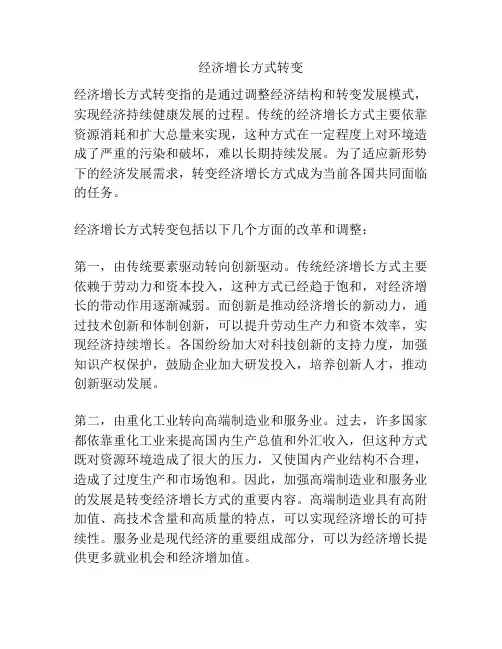 经济增长方式转变

经济增长方式转变指的是通过调整经济结构和转变发展模式，实现经济持续健康发展的过程。传统的经济增长方式主要依靠资源消耗和扩大总量来实现，这种方式在一定程度上对环境造成了严重的污染和破坏，难以长期持续发展。为了适应新形势下的经济发展需求，转变经济增长方式成为当前各国共同面临的任务。

经济增长方式转变包括以下几个方面的改革和调整：

第一，由传统要素驱动转向创新驱动。传统经济增长方式主要依赖于劳动力和资本投入，这种方式已经趋于饱和，对经济增长的带动作用逐渐减弱。而创新是推动经济增长的新动力，通过技术创新和体制创新，可以提升劳动生产力和资本效率，实现经济持续增长。各国纷纷加大对科技创新的支持力度，加强知识产权保护，鼓励企业加大研发投入，培养创新人才，推动创新驱动发展。

第二，由重化工业转向高端制造业和服务业。过去，许多国家都依靠重化工业来提高国内生产总值和外汇收入，但这种方式既对资源环境造成了很大的压力，又使国内产业结构不合理，造成了过度生产和市场饱和。因此，加强高端制造业和服务业的发展是转变经济增长方式的重要内容。高端制造业具有高附加值、高技术含量和高质量的特点，可以实现经济增长的可持续性。服务业是现代经济的重要组成部分，可以为经济增长提供更多就业机会和经济增加值。